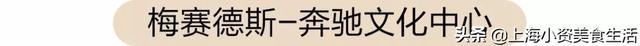 梅赛德斯-奔驰文化中心

头条 @上海小资美食生活